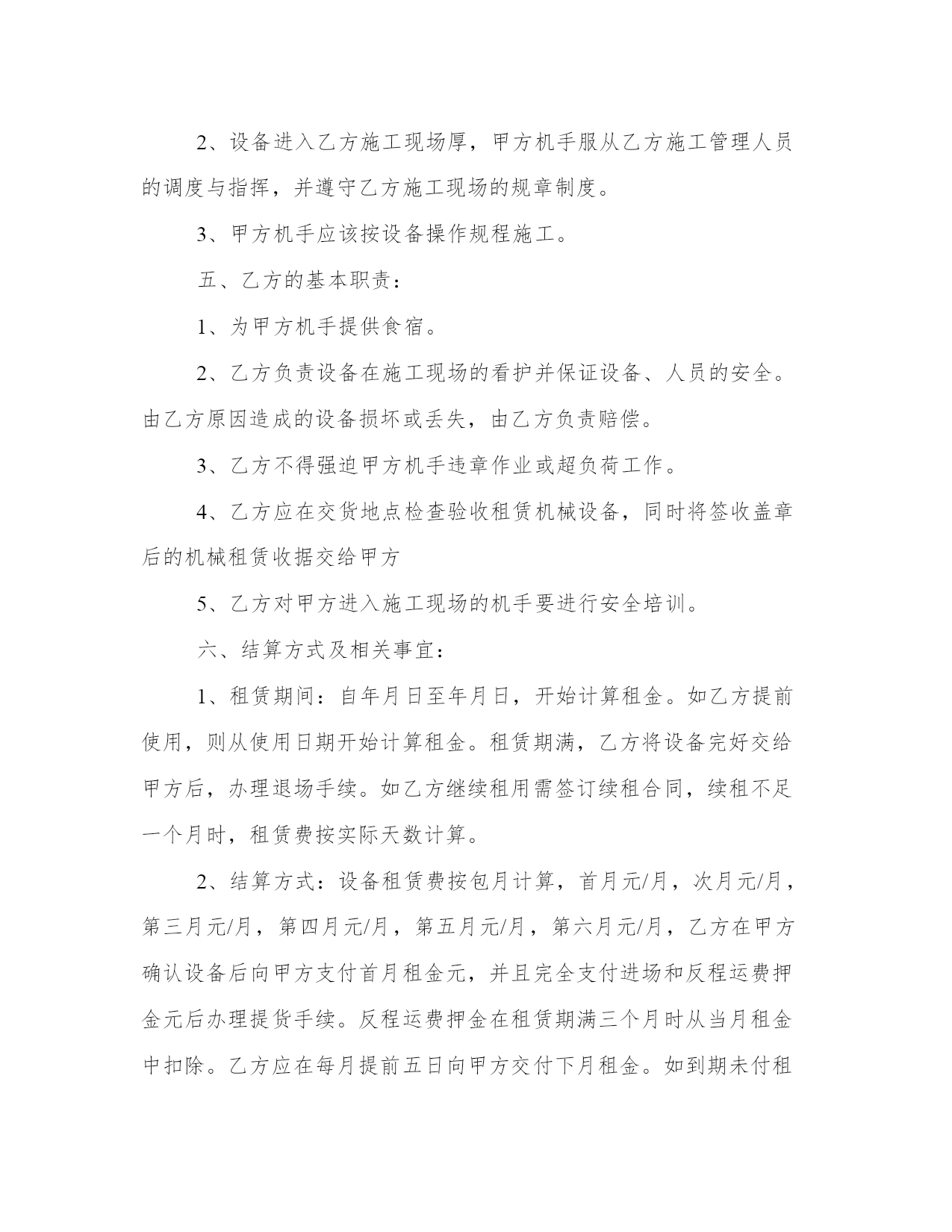 2、设备进入乙方施工现场厚，甲方机手服从乙方施工管理人员的调度与指挥，并遵守乙方施工现场的规章制度。

3、甲方机手应该按设备操作规程施工。

五、乙方的基本职责：

1、为甲方机手提供食宿。

2、乙方负责设备在施工现场的看护并保证设备、人员的安全。由乙方原因造成的设备损坏或丢失，由乙方负责赔偿。

3、乙方不得强迫甲方机手违章作业或超负荷工作。

4、乙方应在交货地点检查验收租赁机械设备，同时将签收盖章后的机械租赁收据交给甲方

5、乙方对甲方进入施工现场的机手要进行安全培训。

六、结算方式及相关事宜：

1、租赁期间：自年月日至年月日，开始计算租金。如乙方提前使用，则从使用日期开始计算租金。租赁期满，乙方将设备完好交给甲方后，办理退场手续。如乙方继续租用需签订续租合同，续租不足一个月时，租赁费按实际天数计算。

2、结算方式：设备租赁费按包月计算，首月元/月，次月元/月，第三月元/月，第四月元/月，第五月元/月，第六月元/月，乙方在甲方确认设备后向甲方支付首月租金元，并且完全支付进场和反程运费押金元后办理提货手续。反程运费押金在租赁期满三个月时从当月租金中扣除。乙方应在每月提前五日向甲方交付下月租金。如到期未付租